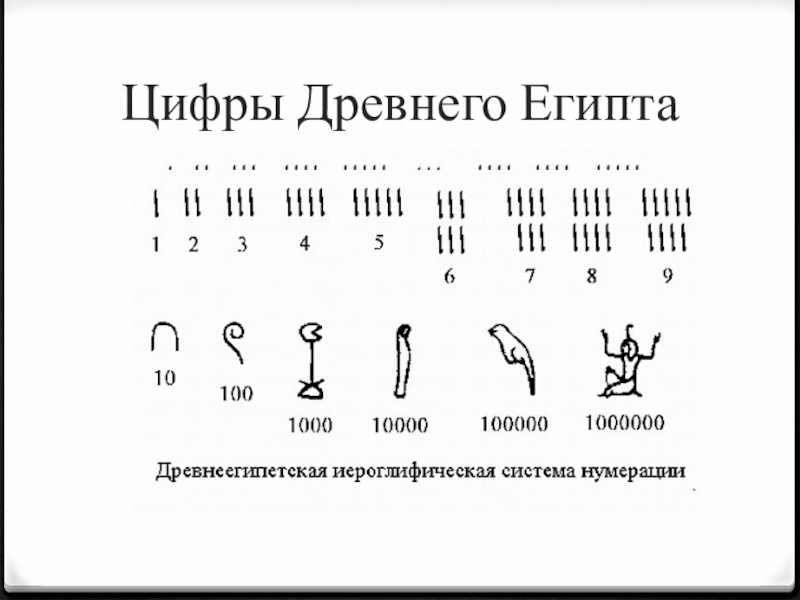 Цифры Древнего Египта

1 2 3 4 5 6 7 8 9

10 100 1000 10000 100000 1000000

Древнеегипетская иероглифическая система нумерации